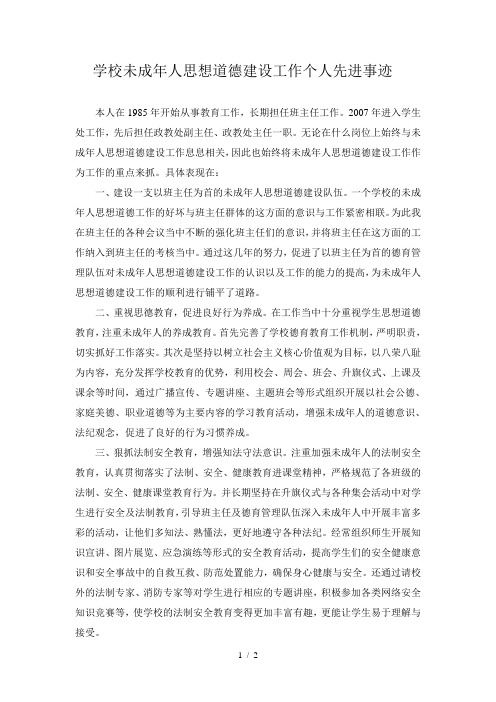 学校未成年人思想道德建设工作个人先进事迹

本人在 1985 年开始从事教育工作，长期担任班主任工作。2007 年进入学生处工作，先后担任政教处副主任、政教处主任一职。无论在什么岗位上始终与未成年人思想道德建设工作息息相关，因此也始终将未成年人思想道德建设工作作为工作的重点来抓。具体表现在：

一、建设一支以班主任为首的未成年人思想道德建设队伍。一个学校的未成年人思想道德工作的好坏与班主任群体的这方面的意识与工作紧密相联。为此我在班主任的各种会议当中不断的强化班主任们的意识，并将班主任在这方面的工作纳入到班主任的考核当中。通过这几年的努力，促进了以班主任为首的德育管理队伍对未成年人思想道德建设工作的认识以及工作的能力的提高，为未成年人思想道德建设工作的顺利进行铺平了道路。

二、重视思德教育，促进良好行为养成。在工作当中十分重视学生思想道德教育，注重未成年人的养成教育。首先完善了学校德育教育工作机制，严明职责，切实抓好工作落实。其次是坚持以树立社会主义核心价值观为目标，以八荣八耻为内容，充分发挥学校教育的优势，利用校会、周会、班会、升旗仪式、上课及课余等时间，通过广播宣传、专题讲座、主题班会等形式组织开展以社会公德、家庭美德、职业道德等为主要内容的学习教育活动，增强未成年人的道德意识、法纪观念，促进了良好的行为习惯养成。

三、狠抓法制安全教育，增强知法守法意识。注重加强未成年人的法制安全教育，认真贯彻落实了法制、安全、健康教育进课堂精神，严格规范了各班级的法制、安全、健康课堂教育行为。并长期坚持在升旗仪式与各种集会活动中对学生进行安全及法制教育，引导班主任及德育管理队伍深入未成年人中开展丰富多彩的活动，让他们多知法、熟懂法，更好地遵守各种法纪。经常组织师生开展知识宣讲、图片展览、应急演练等形式的安全教育活动，提高学生们的安全健康意识和安全事故中的自救互救、防范处置能力，确保身心健康与安全。还通过请校外的法制专家、消防专家等对学生进行相应的专题讲座，积极参加各类网络安全知识竞赛等，使学校的法制安全教育变得更加丰富有趣，更能让学生易于理解与接受。

1 / 2